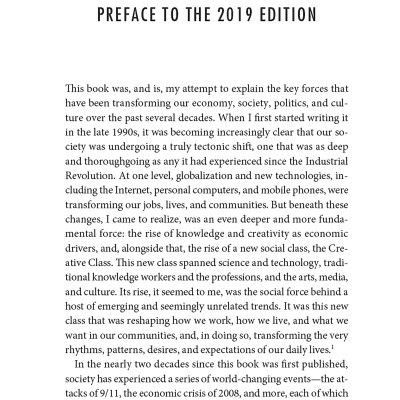 PREFACE TO THE 2019 EDITION

This book was, and is, my attempt to explain the key forces that have been transforming our economy, society, politics, and culture over the past several decades. When I first started writing it in the late 1990s, it was becoming increasingly clear that our society was undergoing a truly tectonic shift, one that was as deep and thoroughgoing as any it had experienced since the Industrial Revolution. At one level, globalization and new technologies, including the Internet, personal computers, and mobile phones, were transforming our jobs, lives, and communities. But beneath these changes, I came to realize, was an even deeper and more fundamental force: the rise of knowledge and creativity as economic drivers, and, alongside that, the rise of a new social class, the Creative Class. This new class spanned science and technology, traditional knowledge workers and the professions, and the arts, media, and culture. Its rise, it seemed to me, was the social force behind a host of emerging and seemingly unrelated trends. It was this new class that was reshaping how we work, how we live, and what we want in our communities, and, in doing so, transforming the very rhythms, patterns, desires, and expectations of our daily lives.$^1$

In the nearly two decades since this book was first published, society has experienced a series of world-changing events—the attacks of 9/11, the economic crisis of 2008, and more, each of which